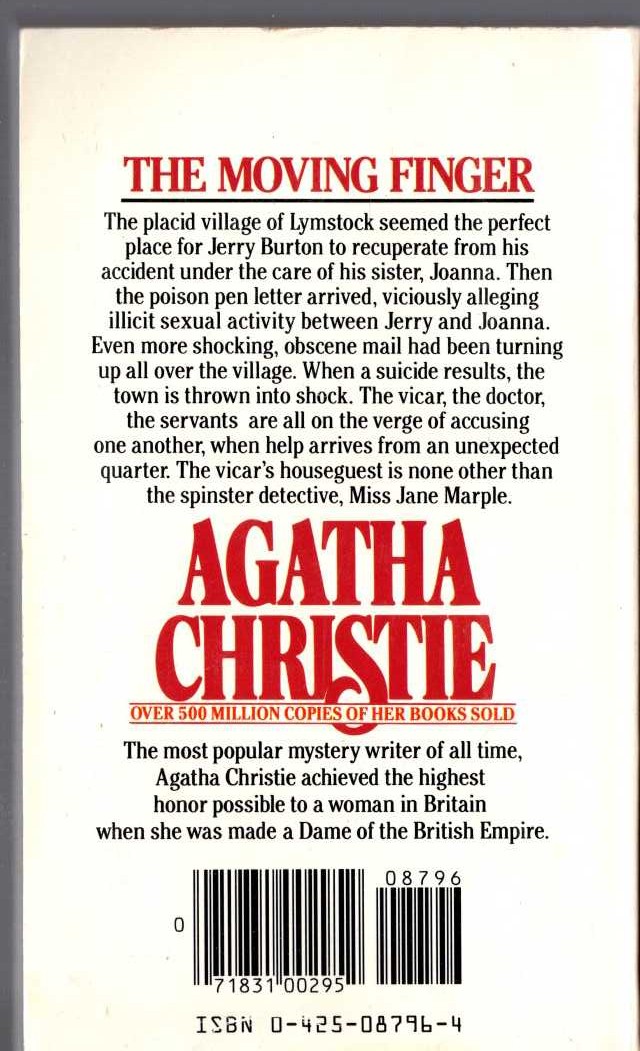 THE MOVING FINGER

The placid village of Lymstock seemed the perfect place for Jerry Burton to recuperate from his accident under the care of his sister, Joanna. Then the poison pen letter arrived, viciously alleging illicit sexual activity between Jerry and Joanna. Even more shocking, obscene mail had been turning up all over the village. When a suicide results, the town is thrown into shock. The vicar, the doctor, the servants are all on the verge of accusing one another, when help arrives from an unexpected quarter. The vicar's houseguest is none other than the spinster detective, Miss Jane Marple.

AGATHA CHRISTIE

OVER 500 MILLION COPIES OF HER BOOKS SOLD

The most popular mystery writer of all time, Agatha Christie achieved the highest honor possible to a woman in Britain when she was made a Dame of the British Empire.

08796

0

71831 00295

ISBN 0-425-08796-4